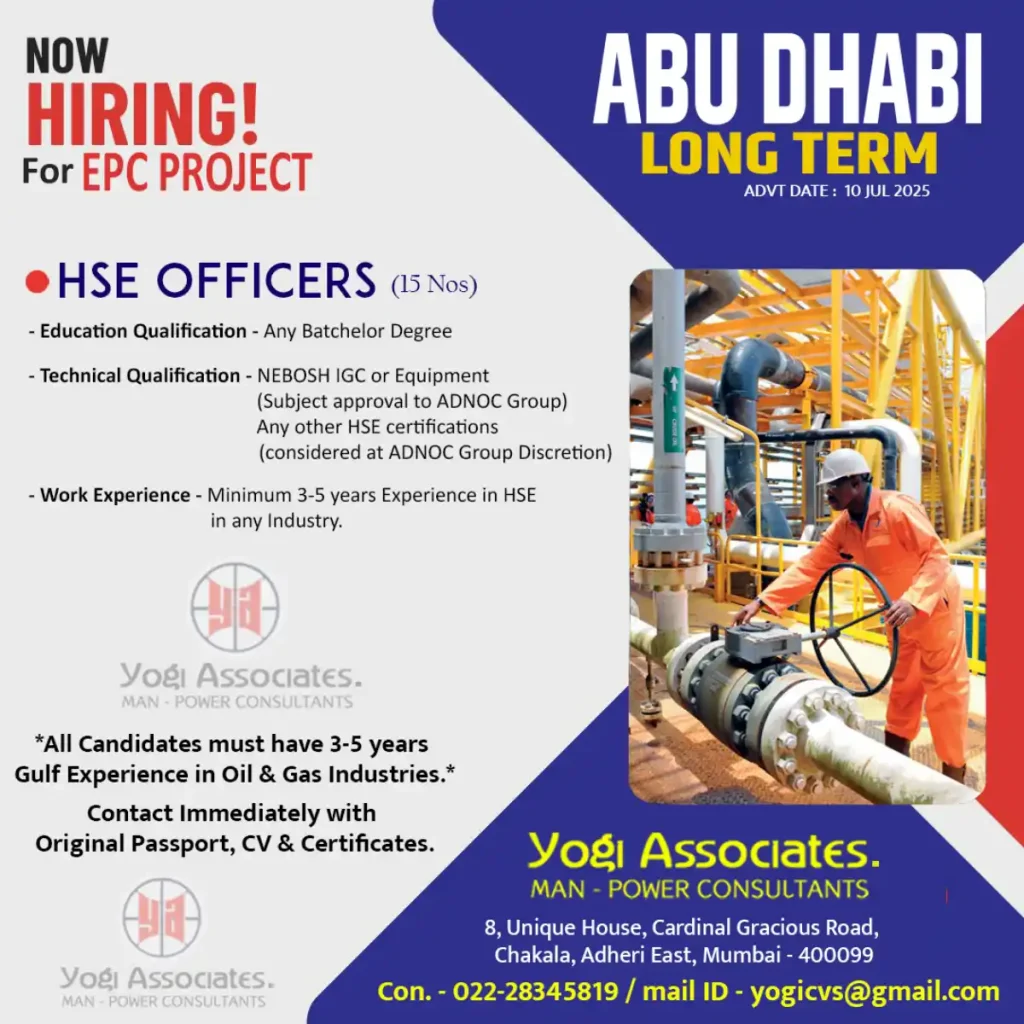 NOW
HIRING!
For EPC PROJECT

ABU DHABI
LONG TERM
ADVT DATE : 10 JUL 2025

HSE OFFICERS (15 Nos)

- Education Qualification - Any Batchelor Degree

- Technical Qualification - NEBOSH IGC or Equipment (Subject approval to ADNOC Group) Any other HSE certifications (considered at ADNOC Group Discretion)

- Work Experience - Minimum 3-5 years Experience in HSE in any Industry.

ya
Yogi Associates.
MAN - POWER CONSULTANTS

*All Candidates must have 3-5 years Gulf Experience in Oil & Gas Industries.*

Contact Immediately with Original Passport, CV & Certificates.

ya
Yogi Associates.
MAN - POWER CONSULTANTS

Yogi Associates.
MAN - POWER CONSULTANTS
8, Unique House, Cardinal Gracious Road, Chakala, Adheri East, Mumbai - 400099
Con. - 022-28345819 / mail ID - yogicvs@gmail.com